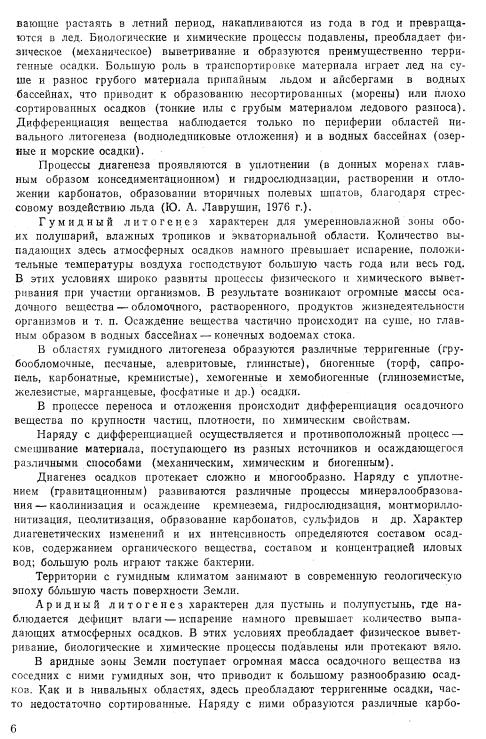 вающие растаять в летний период, накапливаются из года в год и превращаются в лед. Биологические и химические процессы подавлены, преобладает физическое (механическое) выветривание и образуются преимущественно терригенные осадки. Большую роль в транспортировке материала играет лед на суше и разнос грубого материала припайным льдом и айсбергами в водных бассейнах, что приводит к образованию несортированных (морены) или плохо сортированных осадков (тонкие илы с грубым материалом ледового разноса). Дифференциация вещества наблюдается только по периферии областей нивального литогенеза (водноледниковые отложения) и в водных бассейнах (озерные и морские осадки).

Процессы диагенеза проявляются в уплотнении (в донных моренах главным образом конседиментационном) и гидрослюдизации, растворении и отложении карбонатов, образовании вторичных полевых шпатов, благодаря стрессовому воздействию льда (Ю. А. Лаврушин, 1976 г.).

Гумидный литогенез характерен для умеренновлажной зоны обоих полушарий, влажных тропиков и экваториальной области. Количество выпадающих здесь атмосферных осадков намного превышает испарение, положительные температуры воздуха господствуют большую часть года или весь год. В этих условиях широко развиты процессы физического и химического выветривания при участии организмов. В результате возникают огромные массы осадочного вещества — обломочного, растворенного, продуктов жизнедеятельности организмов и т. п. Осаждение вещества частично происходит на суше, но главным образом в водных бассейнах — конечных водоемах стока.

В областях гумидного литогенеза образуются различные терригенные (грубообломочные, песчаные, алевритовые, глинистые), биогенные (торф, сапропель, карбонатные, кремнистые), хемогенные и хемобиогенные (глиноземистые, железистые, марганцевые, фосфатные и др.) осадки.

В процессе переноса и отложения происходит дифференциация осадочного вещества по крупности частиц, плотности, по химическим свойствам.

Наряду с дифференциацией осуществляется и противоположный процесс — смешивание материала, поступающего из разных источников и осаждающегося различными способами (механическим, химическим и биогенным).

Диагенез осадков протекает сложно и многообразно. Наряду с уплотнением (гравитационным) развиваются различные процессы минералообразования — каолинизация и осаждение кремнезема, гидрослюдизация, монтмориллонитизация, цеолитизация, образование карбонатов, сульфидов и др. Характер диагенетических изменений и их интенсивность определяются составом осадков, содержанием органического вещества, составом и концентрацией иловых вод; большую роль играют также бактерии.

Территории с гумидным климатом занимают в современную геологическую эпоху бо́льшую часть поверхности Земли.

Аридный литогенез характерен для пустынь и полупустынь, где наблюдается дефицит влаги — испарение намного превышает количество выпадающих атмосферных осадков. В этих условиях преобладает физическое выветривание, биологические и химические процессы подавлены или протекают вяло.

В аридные зоны Земли поступает огромная масса осадочного вещества из соседних с ними гумидных зон, что приводит к большому разнообразию осадков. Как и в нивальных областях, здесь преобладают терригенные осадки, часто недостаточно сортированные. Наряду с ними образуются различные карбо-

6